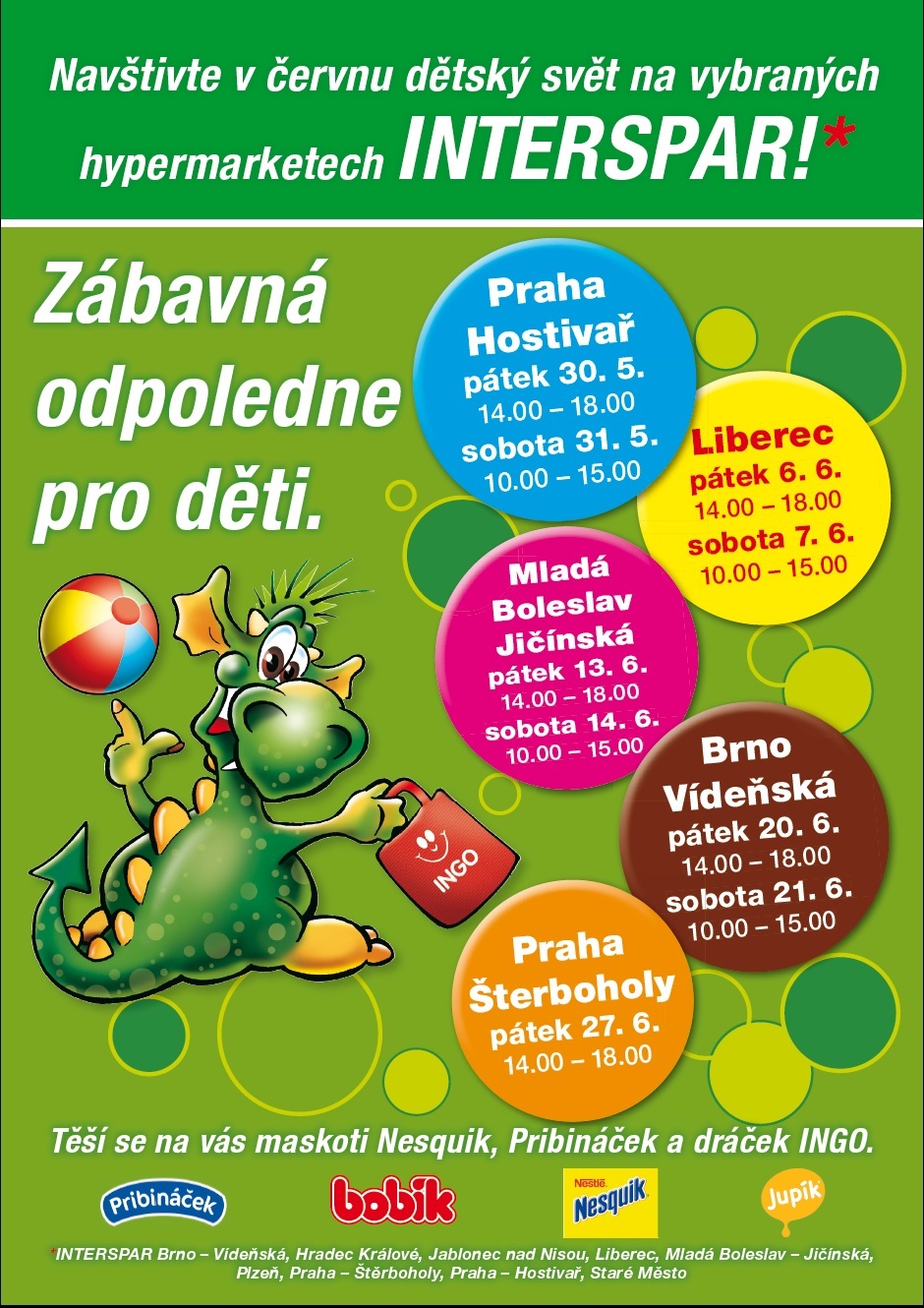 Navštivte v červnu dětský svět na vybraných hypermarketech INTERSPAR!*

Zábavná odpoledne pro děti.

Praha Hostivař
pátek 30. 5.
14.00 – 18.00
sobota 31. 5.
10.00 – 15.00

Liberec
pátek 6. 6.
14.00 – 18.00
sobota 7. 6.
10.00 – 15.00

Mladá Boleslav Jičínská
pátek 13. 6.
14.00 – 18.00
sobota 14. 6.
10.00 – 15.00

Brno Vídeňská
pátek 20. 6.
14.00 – 18.00
sobota 21. 6.
10.00 – 15.00

Praha Šterboholy
pátek 27. 6.
14.00 – 18.00

INGO

Těší se na vás maskoti Nesquik, Pribináček a dráček INGO.

Pribináček bobík Nestlé Nesquik Jupík

*INTERSPAR Brno – Vídeňská, Hradec Králové, Jablonec nad Nisou, Liberec, Mladá Boleslav – Jičínská, Plzeň, Praha – Štěrboholy, Praha – Hostivař, Staré Město